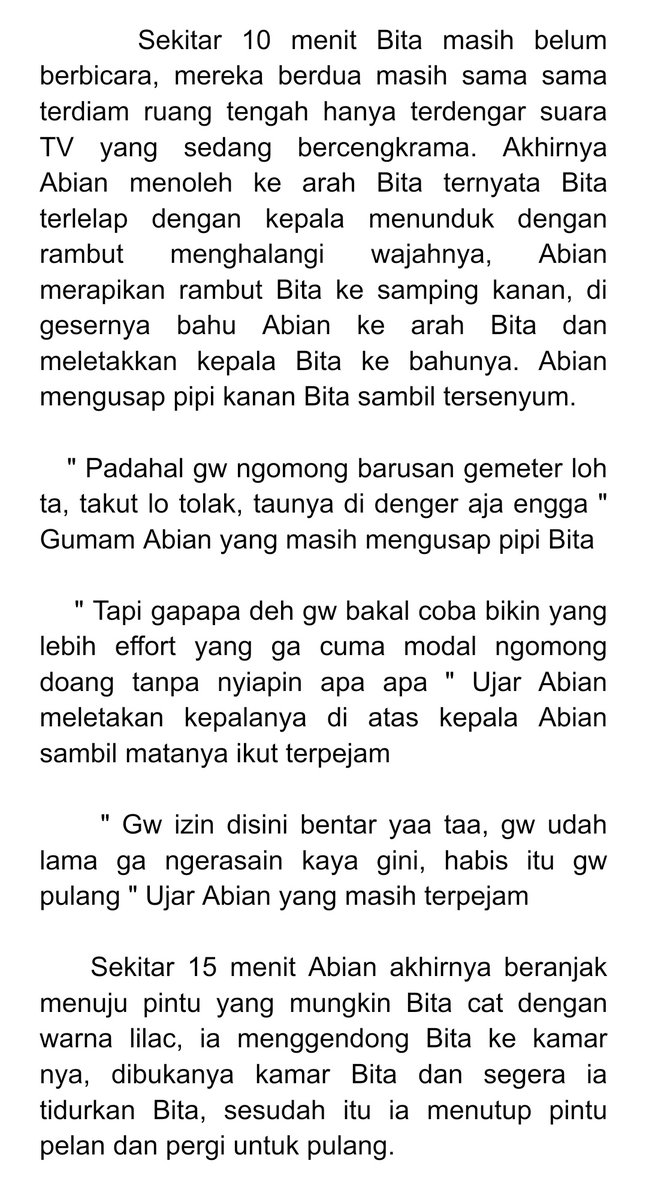 Sekitar 10 menit Bita masih belum berbicara, mereka berdua masih sama sama terdiam ruang tengah hanya terdengar suara TV yang sedang bercengkrama. Akhirnya Abian menoleh ke arah Bita ternyata Bita terlelap dengan kepala menunduk dengan rambut menghalangi wajahnya, Abian merapikan rambut Bita ke samping kanan, di gesernya bahu Abian ke arah Bita dan meletakkan kepala Bita ke bahunya. Abian mengusap pipi kanan Bita sambil tersenyum.

" Padahal gw ngomong barusan gemeter loh ta, takut lo tolak, taunya di denger aja engga " Gumam Abian yang masih mengusap pipi Bita

" Tapi gapapa deh gw bakal coba bikin yang lebih effort yang ga cuma modal ngomong doang tanpa nyiapin apa apa " Ujar Abian meletakan kepalanya di atas kepala Abian sambil matanya ikut terpejam

" Gw izin disini bentar yaa taa, gw udah lama ga ngerasain kaya gini, habis itu gw pulang " Ujar Abian yang masih terpejam

Sekitar 15 menit Abian akhirnya beranjak menuju pintu yang mungkin Bita cat dengan warna lilac, ia menggendong Bita ke kamar nya, dibukanya kamar Bita dan segera ia tidurkan Bita, sesudah itu ia menutup pintu pelan dan pergi untuk pulang.